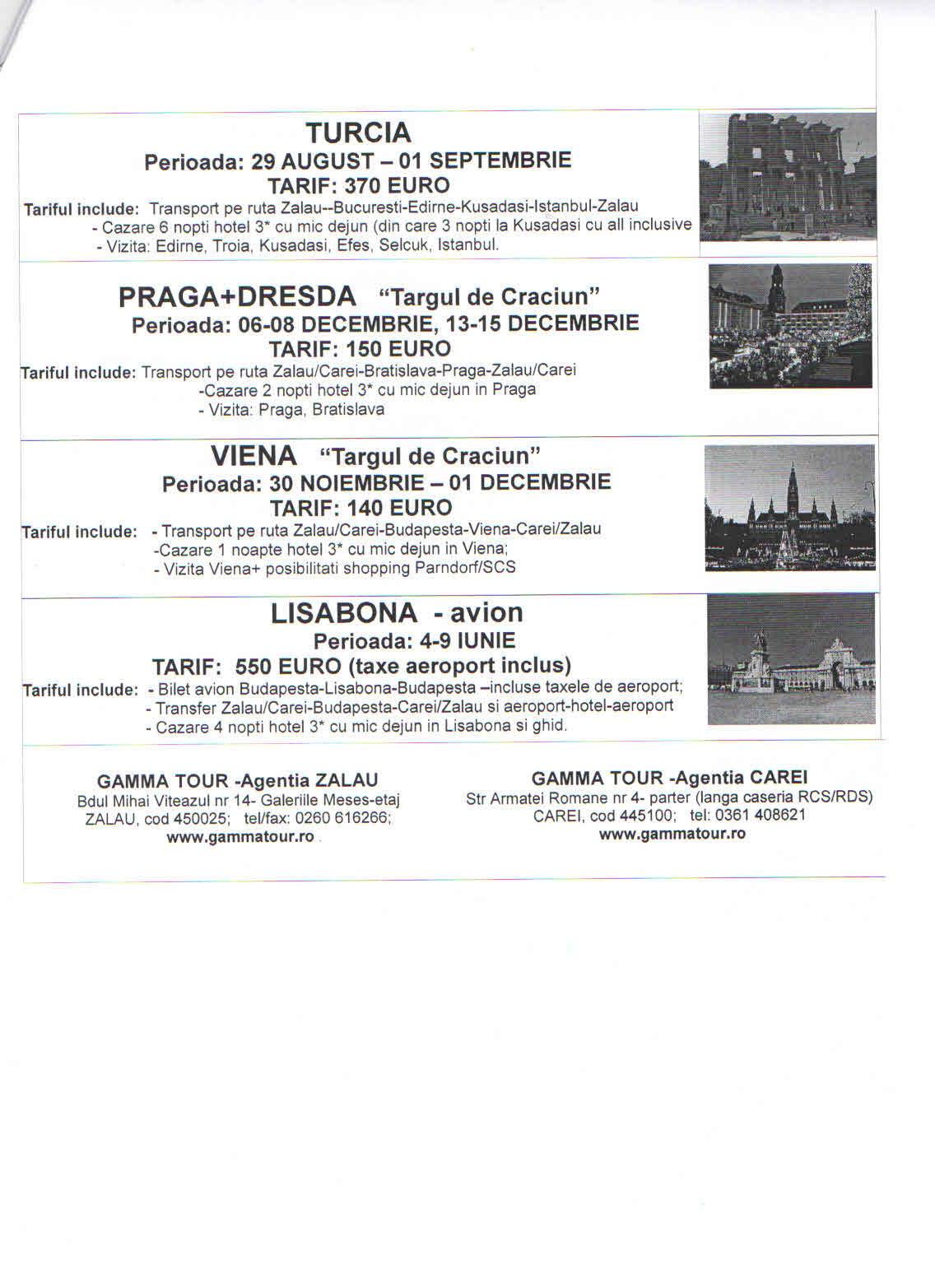 TURCIA
Perioada: 29 AUGUST – 01 SEPTEMBRIE
TARIF: 370 EURO

Tariful include: Transport pe ruta Zalau--Bucuresti-Edirne-Kusadasi-Istanbul-Zalau
- Cazare 6 nopti hotel 3* cu mic dejun (din care 3 nopti la Kusadasi cu all inclusive
- Vizita: Edirne, Troia, Kusadasi, Efes, Selcuk, Istanbul.

PRAGA+DRESDA "Targul de Craciun"
Perioada: 06-08 DECEMBRIE, 13-15 DECEMBRIE
TARIF: 150 EURO

Tariful include: Transport pe ruta Zalau/Carei-Bratislava-Praga-Zalau/Carei
-Cazare 2 nopti hotel 3* cu mic dejun in Praga
- Vizita: Praga, Bratislava

VIENA "Targul de Craciun"
Perioada: 30 NOIEMBRIE – 01 DECEMBRIE
TARIF: 140 EURO

Tariful include: - Transport pe ruta Zalau/Carei-Budapesta-Viena-Carei/Zalau
-Cazare 1 noapte hotel 3* cu mic dejun in Viena;
- Vizita Viena+ posibilitati shopping Parndorf/SCS

LISABONA - avion
Perioada: 4-9 IUNIE
TARIF: 550 EURO (taxe aeroport inclus)

Tariful include: - Bilet avion Budapesta-Lisabona-Budapesta –incluse taxele de aeroport;
- Transfer Zalau/Carei-Budapesta-Carei/Zalau si aeroport-hotel-aeroport
- Cazare 4 nopti hotel 3* cu mic dejun in Lisabona si ghid.

GAMMA TOUR -Agentia ZALAU
Bdul Mihai Viteazul nr 14- Galeriile Meses-etaj
ZALAU, cod 450025; tel/fax: 0260 616266;
www.gammatour.ro

GAMMA TOUR -Agentia CAREI
Str Armatei Romane nr 4- parter (langa caseria RCS/RDS)
CAREI, cod 445100; tel: 0361 408621
www.gammatour.ro